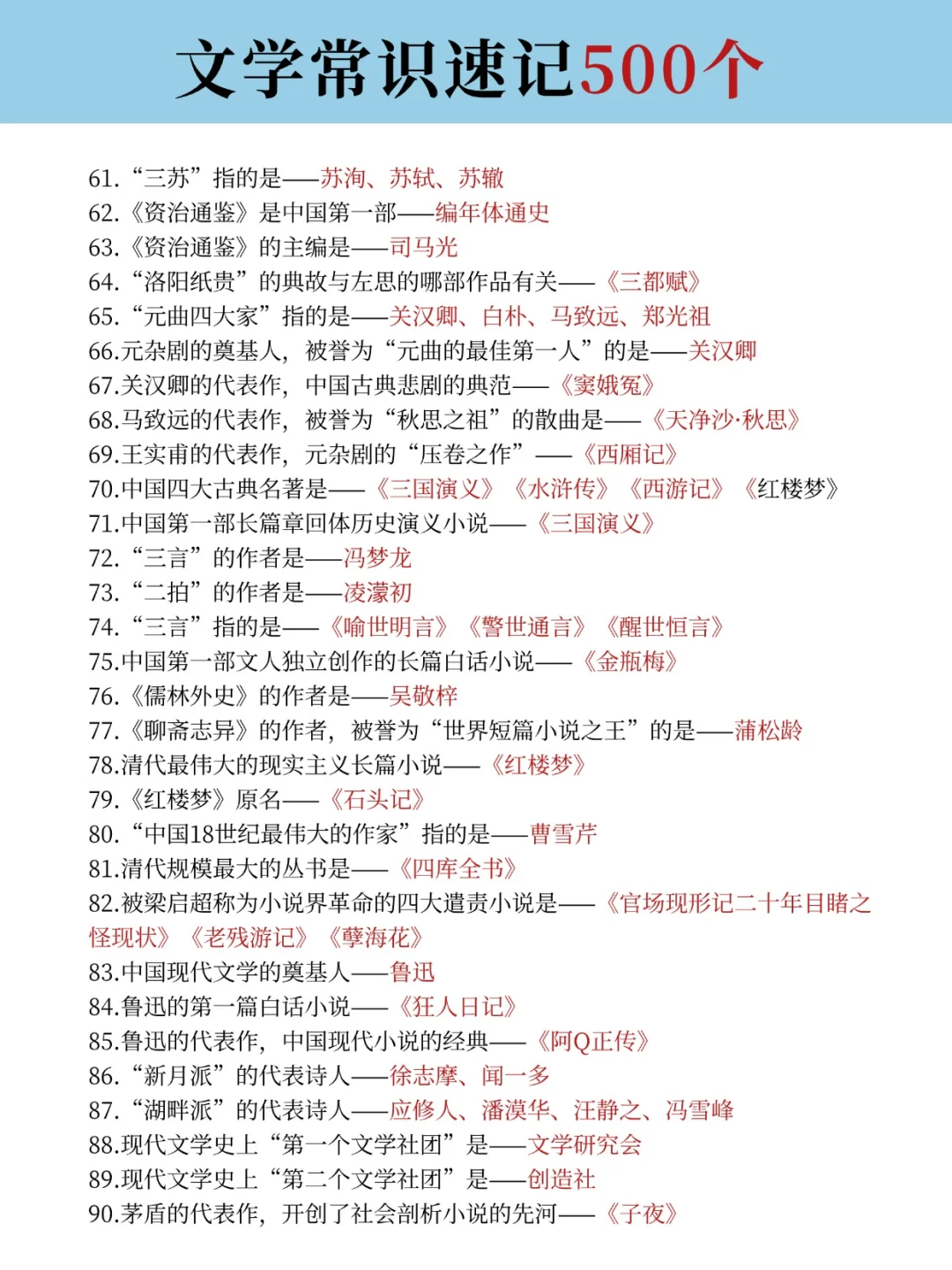 文学常识速记500个

61.“三苏”指的是——苏洵、苏轼、苏辙
62.《资治通鉴》是中国第一部——编年体通史
63.《资治通鉴》的主编是——司马光
64.“洛阳纸贵”的典故与左思的哪部作品有关——《三都赋》
65.“元曲四大家”指的是——关汉卿、白朴、马致远、郑光祖
66.元杂剧的奠基人，被誉为“元曲的最佳第一人”的是——关汉卿
67.关汉卿的代表作，中国古典悲剧的典范——《窦娥冤》
68.马致远的代表作，被誉为“秋思之祖”的散曲是——《天净沙·秋思》
69.王实甫的代表作，元杂剧的“压卷之作”——《西厢记》
70.中国四大古典名著是——《三国演义》《水浒传》《西游记》《红楼梦》
71.中国第一部长篇章回体历史演义小说——《三国演义》
72.“三言”的作者是——冯梦龙
73.“二拍”的作者是——凌濛初
74.“三言”指的是——《喻世明言》《警世通言》《醒世恒言》
75.中国第一部文人独立创作的长篇白话小说——《金瓶梅》
76.《儒林外史》的作者是——吴敬梓
77.《聊斋志异》的作者，被誉为“世界短篇小说之王”的是——蒲松龄
78.清代最伟大的现实主义长篇小说——《红楼梦》
79.《红楼梦》原名——《石头记》
80.“中国18世纪最伟大的作家”指的是——曹雪芹
81.清代规模最大的丛书是——《四库全书》
82.被梁启超称为小说界革命的四大谴责小说是——《官场现形记二十年目睹之怪现状》《老残游记》《孽海花》
83.中国现代文学的奠基人——鲁迅
84.鲁迅的第一篇白话小说——《狂人日记》
85.鲁迅的代表作，中国现代小说的经典——《阿Q正传》
86.“新月派”的代表诗人——徐志摩、闻一多
87.“湖畔派”的代表诗人——应修人、潘漠华、汪静之、冯雪峰
88.现代文学史上“第一个文学社团”是——文学研究会
89.现代文学史上“第二个文学社团”是——创造社
90.茅盾的代表作，开创了社会剖析小说的先河——《子夜》